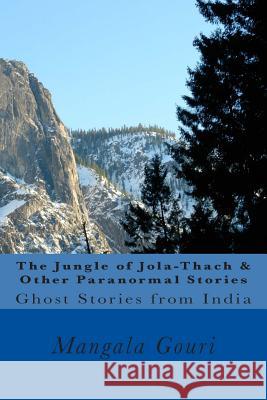 The Jungle of Jola-Thach & Other Paranormal Stories
Ghost Stories from India

Mangala Gouri

Kraina Książek